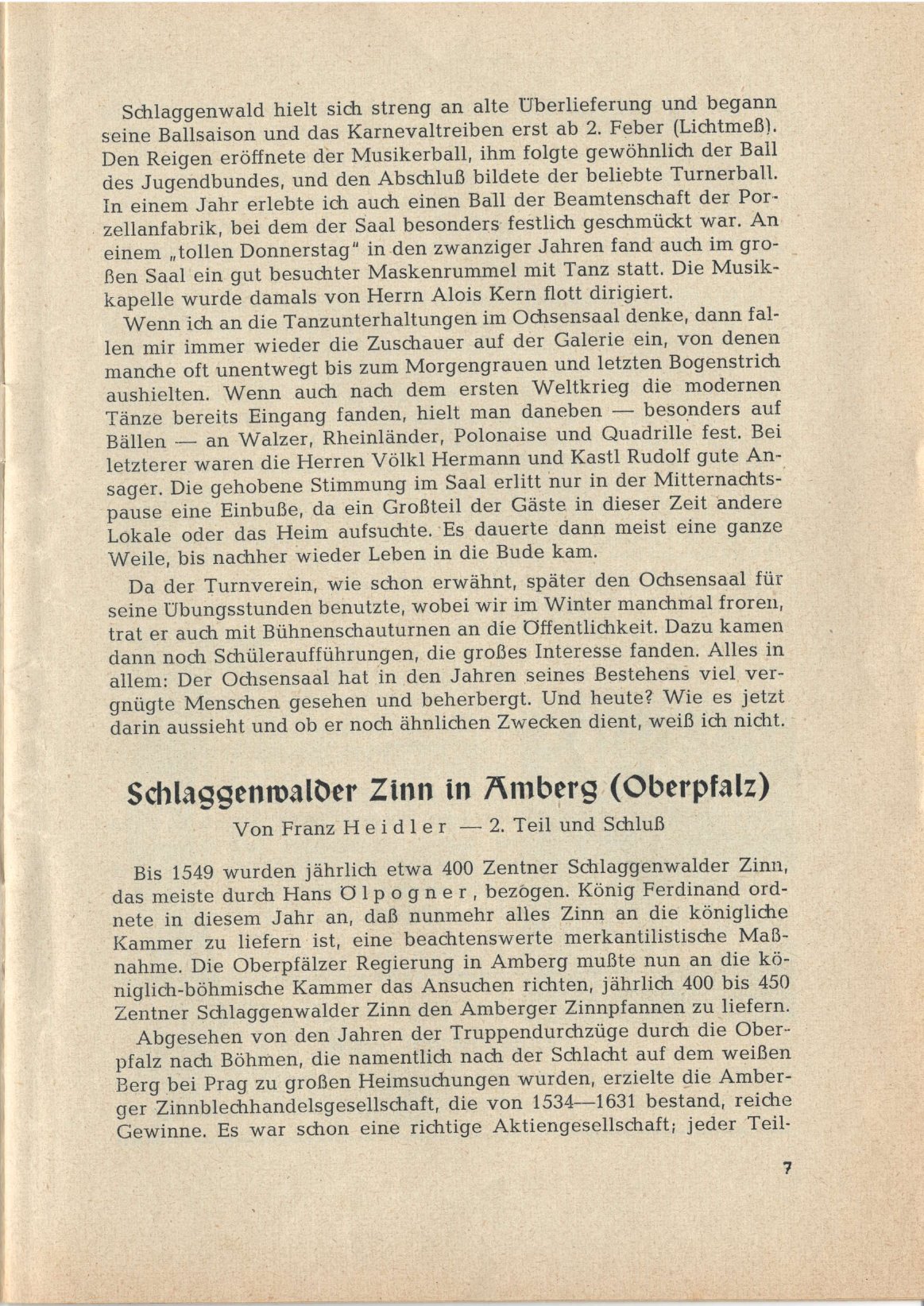 Schlaggenwald hielt sich streng an alte Überlieferung und begann seine Ballsaison und das Karnevaltreiben erst ab 2. Feber (Lichtmeß). Den Reigen eröffnete der Musikerball, ihm folgte gewöhnlich der Ball des Jugendbundes, und den Abschluß bildete der beliebte Turnerball. In einem Jahr erlebte ich auch einen Ball der Beamtenschaft der Porzellanfabrik, bei dem der Saal besonders festlich geschmückt war. An einem „tollen Donnerstag" in den zwanziger Jahren fand auch im großen Saal ein gut besuchter Maskenrummel mit Tanz statt. Die Musikkapelle wurde damals von Herrn Alois Kern flott dirigiert.

Wenn ich an die Tanzunterhaltungen im Ochsensaal denke, dann fallen mir immer wieder die Zuschauer auf der Galerie ein, von denen manche oft unentwegt bis zum Morgengrauen und letzten Bogenstrich aushielten. Wenn auch nach dem ersten Weltkrieg die modernen Tänze bereits Eingang fanden, hielt man daneben — besonders auf Bällen — an Walzer, Rheinländer, Polonaise und Quadrille fest. Bei letzterer waren die Herren Völkl Hermann und Kastl Rudolf gute Ansager. Die gehobene Stimmung im Saal erlitt nur in der Mitternachtspause eine Einbuße, da ein Großteil der Gäste in dieser Zeit andere Lokale oder das Heim aufsuchte. Es dauerte dann meist eine ganze Weile, bis nachher wieder Leben in die Bude kam.

Da der Turnverein, wie schon erwähnt, später den Ochsensaal für seine Übungsstunden benutzte, wobei wir im Winter manchmal froren, trat er auch mit Bühnenschauturnen an die Öffentlichkeit. Dazu kamen dann noch Schüleraufführungen, die großes Interesse fanden. Alles in allem: Der Ochsensaal hat in den Jahren seines Bestehens viel vergnügte Menschen gesehen und beherbergt. Und heute? Wie es jetzt darin aussieht und ob er noch ähnlichen Zwecken dient, weiß ich nicht.

Schlaggenwalder Zinn in Amberg (Oberpfalz)

Von Franz Heidler — 2. Teil und Schluß

Bis 1549 wurden jährlich etwa 400 Zentner Schlaggenwalder Zinn, das meiste durch Hans Ölpogner, bezogen. König Ferdinand ordnete in diesem Jahr an, daß nunmehr alles Zinn an die königliche Kammer zu liefern ist, eine beachtenswerte merkantilistische Maßnahme. Die Oberpfälzer Regierung in Amberg mußte nun an die königlich-böhmische Kammer das Ansuchen richten, jährlich 400 bis 450 Zentner Schlaggenwalder Zinn den Amberger Zinnpfannen zu liefern.

Abgesehen von den Jahren der Truppendurchzüge durch die Oberpfalz nach Böhmen, die namentlich nach der Schlacht auf dem weißen Berg bei Prag zu großen Heimsuchungen wurden, erzielte die Amberger Zinnblechhandelsgesellschaft, die von 1534—1631 bestand, reiche Gewinne. Es war schon eine richtige Aktiengesellschaft; jeder Teil-

7